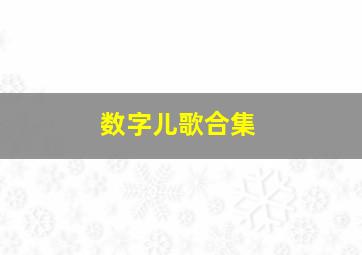 数字儿歌合集